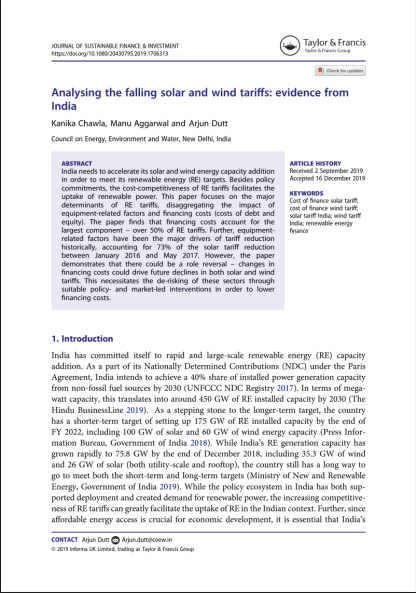 JOURNAL OF SUSTAINABLE FINANCE & INVESTMENT
https://doi.org/10.1080/20430795.2019.1706313

Taylor & Francis
Taylor & Francis Group

Check for updates

Analysing the falling solar and wind tariffs: evidence from India

Kanika Chawla, Manu Aggarwal and Arjun Dutt

Council on Energy, Environment and Water, New Delhi, India

ABSTRACT
India needs to accelerate its solar and wind energy capacity addition in order to meet its renewable energy (RE) targets. Besides policy commitments, the cost-competitiveness of RE tariffs facilitates the uptake of renewable power. This paper focuses on the major determinants of RE tariffs, disaggregating the impact of equipment-related factors and financing costs (costs of debt and equity). The paper finds that financing costs account for the largest component – over 50% of RE tariffs. Further, equipment-related factors have been the major drivers of tariff reduction historically, accounting for 73% of the solar tariff reduction between January 2016 and May 2017. However, the paper demonstrates that there could be a role reversal – changes in financing costs could drive future declines in both solar and wind tariffs. This necessitates the de-risking of these sectors through suitable policy- and market-led interventions in order to lower financing costs.

ARTICLE HISTORY
Received 2 September 2019
Accepted 16 December 2019

KEYWORDS
Cost of finance solar tariff; cost of finance wind tariff; solar tariff India; wind tariff India; renewable energy finance

1. Introduction

India has committed itself to rapid and large-scale renewable energy (RE) capacity addition. As a part of its Nationally Determined Contributions (NDC) under the Paris Agreement, India intends to achieve a 40% share of installed power generation capacity from non-fossil fuel sources by 2030 (UNFCCC NDC Registry 2017). In terms of megawatt capacity, this translates into around 450 GW of RE installed capacity by 2030 (The Hindu BusinessLine 2019). As a stepping stone to the longer-term target, the country has a shorter-term target of setting up 175 GW of RE installed capacity by the end of FY 2022, including 100 GW of solar and 60 GW of wind energy capacity (Press Information Bureau, Government of India 2018). While India's RE generation capacity has grown rapidly to 75.8 GW by the end of December 2018, including 35.3 GW of wind and 26 GW of solar (both utility-scale and rooftop), the country still has a long way to go to meet both the short-term and long-term targets (Ministry of New and Renewable Energy, Government of India 2019). While the policy ecosystem in India has both supported deployment and created demand for renewable power, the increasing competitiveness of RE tariffs can greatly facilitate the uptake of RE in the Indian context. Further, since affordable energy access is crucial for economic development, it is essential that India's

CONTACT Arjun Dutt Arjun.dutt@ceew.in
© 2019 Informa UK Limited, trading as Taylor & Francis Group